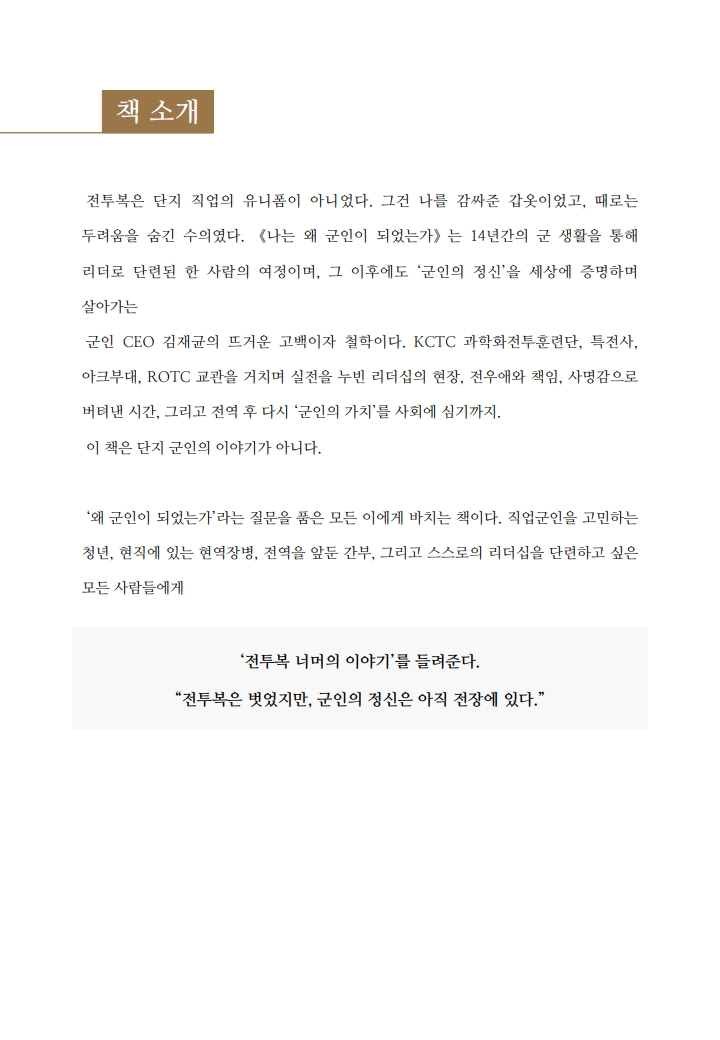 책 소개

전투복은 단지 직업의 유니폼이 아니었다. 그건 나를 감싸준 갑옷이었고, 때로는 두려움을 숨긴 수의였다. 《나는 왜 군인이 되었는가》는 14년간의 군 생활을 통해 리더로 단련된 한 사람의 여정이며, 그 이후에도 '군인의 정신'을 세상에 증명하며 살아가는

군인 CEO 김재균의 뜨거운 고백이자 철학이다. KCTC 과학화전투훈련단, 특전사, 아크부대, ROTC 교관을 거치며 실전을 누빈 리더십의 현장, 전우애와 책임, 사명감으로 버텨낸 시간, 그리고 전역 후 다시 '군인의 가치'를 사회에 심기까지.

이 책은 단지 군인의 이야기가 아니다.

'왜 군인이 되었는가'라는 질문을 품은 모든 이에게 바치는 책이다. 직업군인을 고민하는 청년, 현직에 있는 현역장병, 전역을 앞둔 간부, 그리고 스스로의 리더십을 단련하고 싶은 모든 사람들에게

'전투복 너머의 이야기'를 들려준다.

"전투복은 벗었지만, 군인의 정신은 아직 전장에 있다."